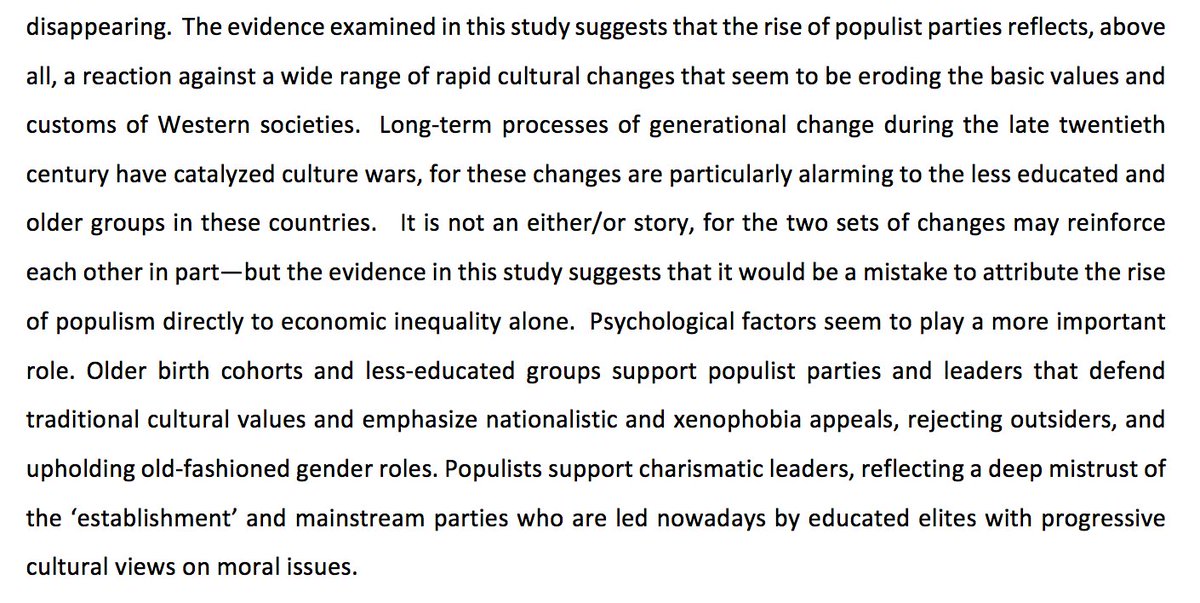 disappearing. The evidence examined in this study suggests that the rise of populist parties reflects, above all, a reaction against a wide range of rapid cultural changes that seem to be eroding the basic values and customs of Western societies. Long-term processes of generational change during the late twentieth century have catalyzed culture wars, for these changes are particularly alarming to the less educated and older groups in these countries. It is not an either/or story, for the two sets of changes may reinforce each other in part—but the evidence in this study suggests that it would be a mistake to attribute the rise of populism directly to economic inequality alone. Psychological factors seem to play a more important role. Older birth cohorts and less-educated groups support populist parties and leaders that defend traditional cultural values and emphasize nationalistic and xenophobia appeals, rejecting outsiders, and upholding old-fashioned gender roles. Populists support charismatic leaders, reflecting a deep mistrust of the 'establishment' and mainstream parties who are led nowadays by educated elites with progressive cultural views on moral issues.